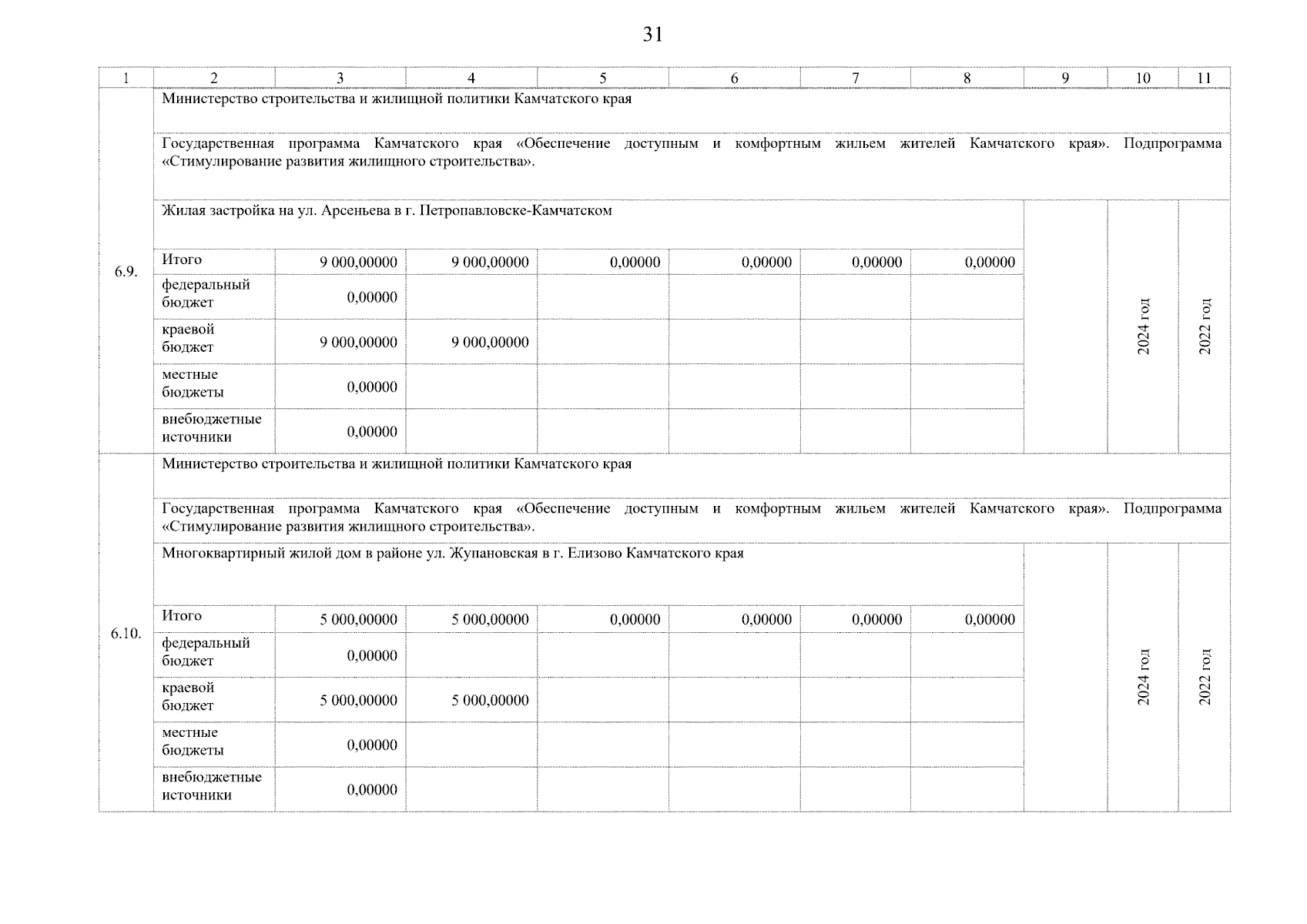 31

| 1 | 2 | 3 | 4 | 5 | 6 | 7 | 8 | 9 | 10 | 11 |
|---|---|---|---|---|---|---|---|---|---|---|
| 6.9. | Министерство строительства и жилищной политики Камчатского края | | | | | | | | | |
| | Государственная программа Камчатского края «Обеспечение доступным и комфортным жильем жителей Камчатского края». Подпрограмма «Стимулирование развития жилищного строительства». | | | | | | | | | |
| | Жилая застройка на ул. Арсеньева в г. Петропавловске-Камчатском | | | | | | | | 2024 год | 2022 год |
| | Итого | 9 000,00000 | 9 000,00000 | 0,00000 | 0,00000 | 0,00000 | 0,00000 | | | |
| | федеральный бюджет | 0,00000 | | | | | | | | |
| | краевой бюджет | 9 000,00000 | 9 000,00000 | | | | | | | |
| | местные бюджеты | 0,00000 | | | | | | | | |
| | внебюджетные источники | 0,00000 | | | | | | | | |
| 6.10. | Министерство строительства и жилищной политики Камчатского края | | | | | | | | | |
| | Государственная программа Камчатского края «Обеспечение доступным и комфортным жильем жителей Камчатского края». Подпрограмма «Стимулирование развития жилищного строительства». | | | | | | | | | |
| | Многоквартирный жилой дом в районе ул. Жупановская в г. Елизово Камчатского края | | | | | | | | 2024 год | 2022 год |
| | Итого | 5 000,00000 | 5 000,00000 | 0,00000 | 0,00000 | 0,00000 | 0,00000 | | | |
| | федеральный бюджет | 0,00000 | | | | | | | | |
| | краевой бюджет | 5 000,00000 | 5 000,00000 | | | | | | | |
| | местные бюджеты | 0,00000 | | | | | | | | |
| | внебюджетные источники | 0,00000 | | | | | | | | |